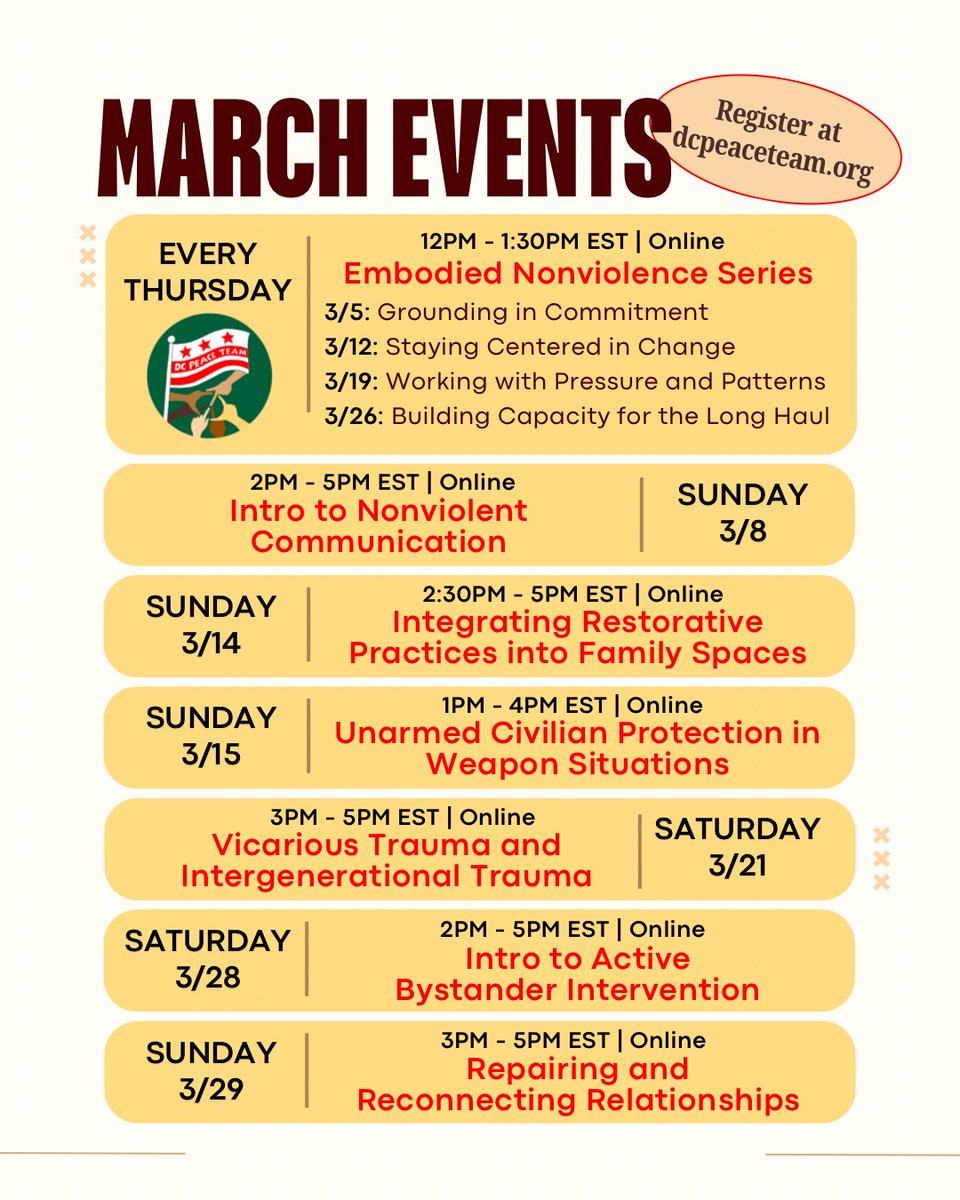 MARCH EVENTS

Register at dcpeaceteam.org

EVERY THURSDAY

DC PEACE TEAM

12PM - 1:30PM EST | Online
Embodied Nonviolence Series
3/5: Grounding in Commitment
3/12: Staying Centered in Change
3/19: Working with Pressure and Patterns
3/26: Building Capacity for the Long Haul

2PM - 5PM EST | Online
Intro to Nonviolent Communication
SUNDAY 3/8

SUNDAY 3/14
2:30PM - 5PM EST | Online
Integrating Restorative Practices into Family Spaces

SUNDAY 3/15
1PM - 4PM EST | Online
Unarmed Civilian Protection in Weapon Situations

3PM - 5PM EST | Online
Vicarious Trauma and Intergenerational Trauma
SATURDAY 3/21

SATURDAY 3/28
2PM - 5PM EST | Online
Intro to Active Bystander Intervention

SUNDAY 3/29
3PM - 5PM EST | Online
Repairing and Reconnecting Relationships